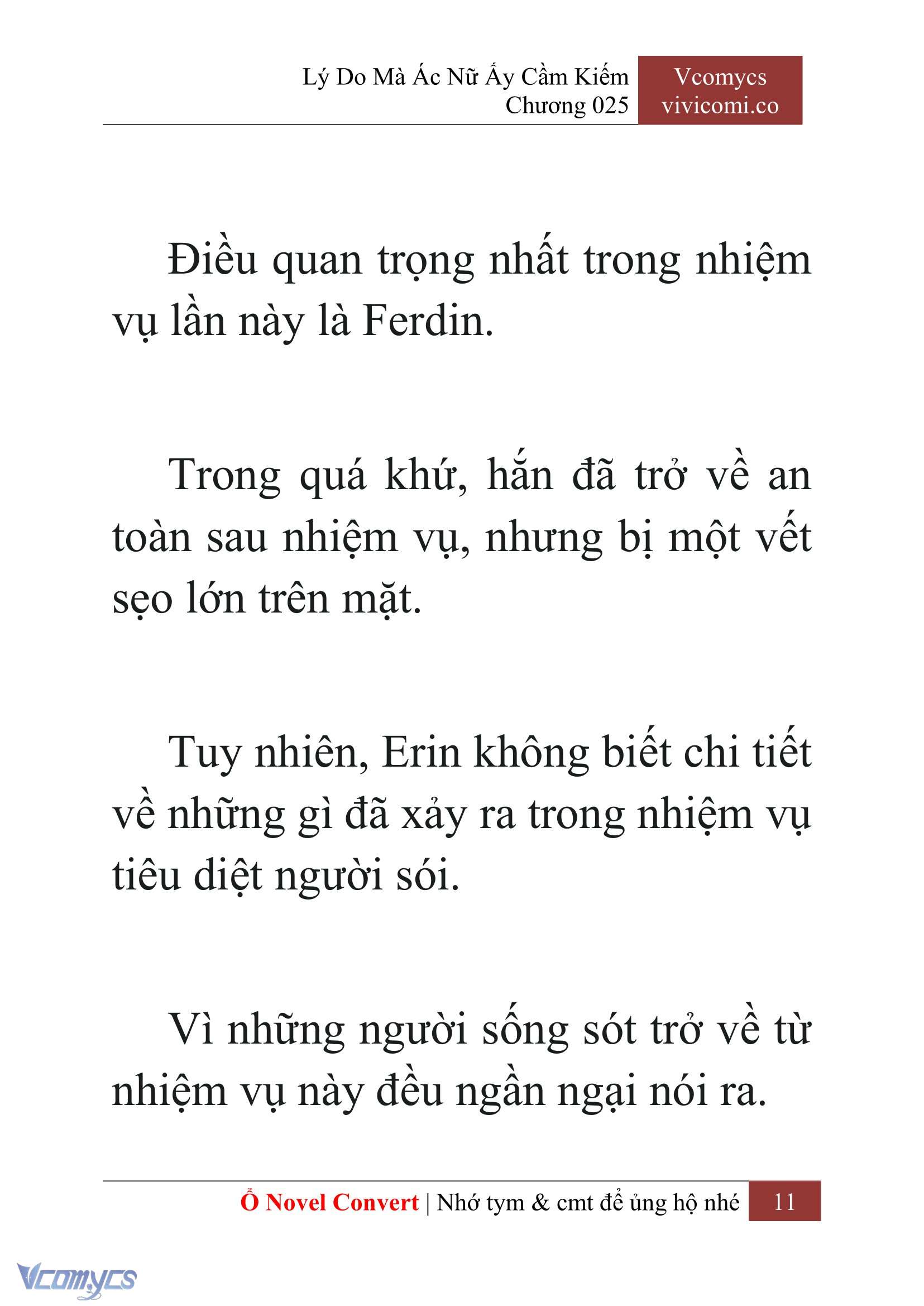 Lý Do Mà Ác Nữ Ấy Cầm Kiếm
Chương 025

Vcomycs
vivicomi.co

Điều quan trọng nhất trong nhiệm vụ lần này là Ferdin.

Trong quá khứ, hắn đã trở về an toàn sau nhiệm vụ, nhưng bị một vết sẹo lớn trên mặt.

Tuy nhiên, Erin không biết chi tiết về những gì đã xảy ra trong nhiệm vụ tiêu diệt người sói.

Vì những người sống sót trở về từ nhiệm vụ này đều ngần ngại nói ra.

Ổ Novel Convert | Nhớ tym & cmt để ủng hộ nhé 11

Vcomycs